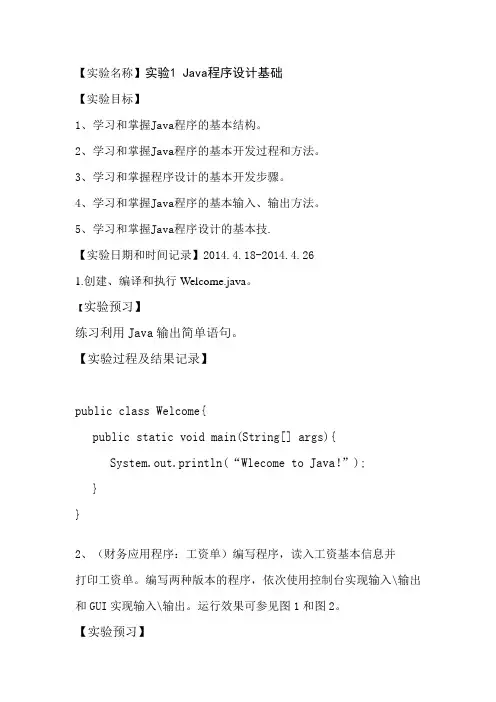 【实验名称】实验1 Java程序设计基础

【实验目标】

1、学习和掌握Java程序的基本结构。

2、学习和掌握Java程序的基本开发过程和方法。

3、学习和掌握程序设计的基本开发步骤。

4、学习和掌握Java程序的基本输入、输出方法。

5、学习和掌握Java程序设计的基本技.

【实验日期和时间记录】2014.4.18-2014.4.26

1.创建、编译和执行 Welcome.java。

【实验预习】

练习利用 Java 输出简单语句。

【实验过程及结果记录】

public class Welcome{
  public static void main(String[] args){
    System.out.println("Wlecome to Java!");
  }
}

2、（财务应用程序：工资单）编写程序，读入工资基本信息并打印工资单。编写两种版本的程序，依次使用控制台实现输入\输出和 GUI 实现输入\输出。运行效果可参见图 1 和图 2。

【实验预习】